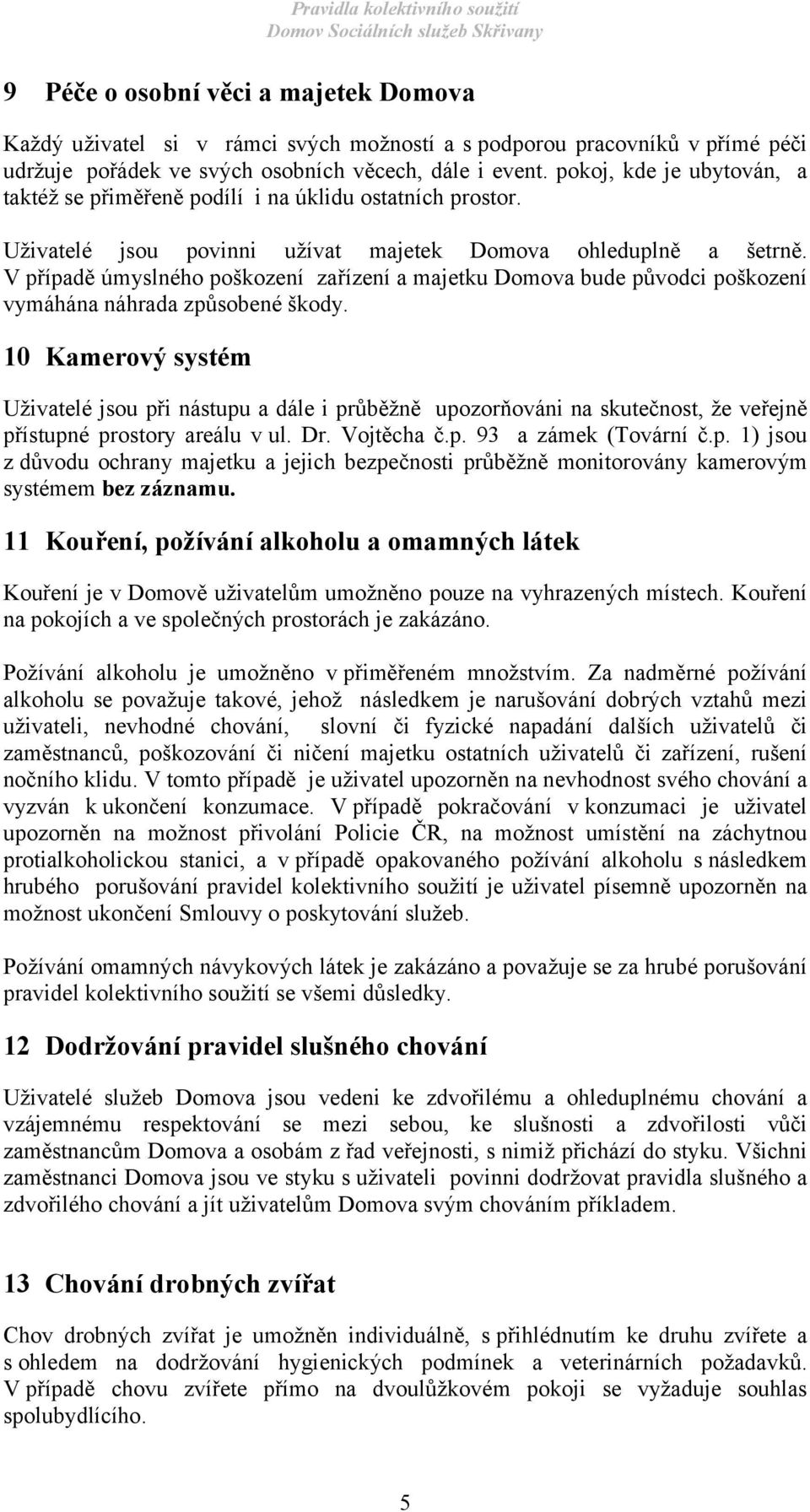 Pravidla kolektivního soužití
Domov Sociálních služeb Skřivany

9 Péče o osobní věci a majetek Domova

Každý uživatel si v rámci svých možností a s podporou pracovníků v přímé péči udržuje pořádek ve svých osobních věcech, dále i event. pokoj, kde je ubytován, a taktéž se přiměřeně podílí i na úklidu ostatních prostor.

Uživatelé jsou povinni užívat majetek Domova ohleduplně a šetrně. V případě úmyslného poškození zařízení a majetku Domova bude původci poškození vymáhána náhrada způsobené škody.

10 Kamerový systém

Uživatelé jsou při nástupu a dále i průběžně upozorňováni na skutečnost, že veřejně přístupné prostory areálu v ul. Dr. Vojtěcha č.p. 93 a zámek (Tovární č.p. 1) jsou z důvodu ochrany majetku a jejich bezpečnosti průběžně monitorovány kamerovým systémem bez záznamu.

11 Kouření, požívání alkoholu a omamných látek

Kouření je v Domově uživatelům umožněno pouze na vyhrazených místech. Kouření na pokojích a ve společných prostorách je zakázáno.

Požívání alkoholu je umožněno v přiměřeném množstvím. Za nadměrné požívání alkoholu se považuje takové, jehož následkem je narušování dobrých vztahů mezi uživateli, nevhodné chování, slovní či fyzické napadání dalších uživatelů či zaměstnanců, poškozování či ničení majetku ostatních uživatelů či zařízení, rušení nočního klidu. V tomto případě je uživatel upozorněn na nevhodnost svého chování a vyzván k ukončení konzumace. V případě pokračování v konzumaci je uživatel upozorněn na možnost přivolání Policie ČR, na možnost umístění na záchytnou protialkoholickou stanici, a v případě opakovaného požívání alkoholu s následkem hrubého porušování pravidel kolektivního soužití je uživatel písemně upozorněn na možnost ukončení Smlouvy o poskytování služeb.

Požívání omamných návykových látek je zakázáno a považuje se za hrubé porušování pravidel kolektivního soužití se všemi důsledky.

12 Dodržování pravidel slušného chování

Uživatelé služeb Domova jsou vedeni ke zdvořilému a ohleduplnému chování a vzájemnému respektování se mezi sebou, ke slušnosti a zdvořilosti vůči zaměstnancům Domova a osobám z řad veřejnosti, s nimiž přichází do styku. Všichni zaměstnanci Domova jsou ve styku s uživateli povinni dodržovat pravidla slušného a zdvořilého chování a jít uživatelům Domova svým chováním příkladem.

13 Chování drobných zvířat

Chov drobných zvířat je umožněn individuálně, s přihlédnutím ke druhu zvířete a s ohledem na dodržování hygienických podmínek a veterinárních požadavků. V případě chovu zvířete přímo na dvoulůžkovém pokoji se vyžaduje souhlas spolubydlícího.

5